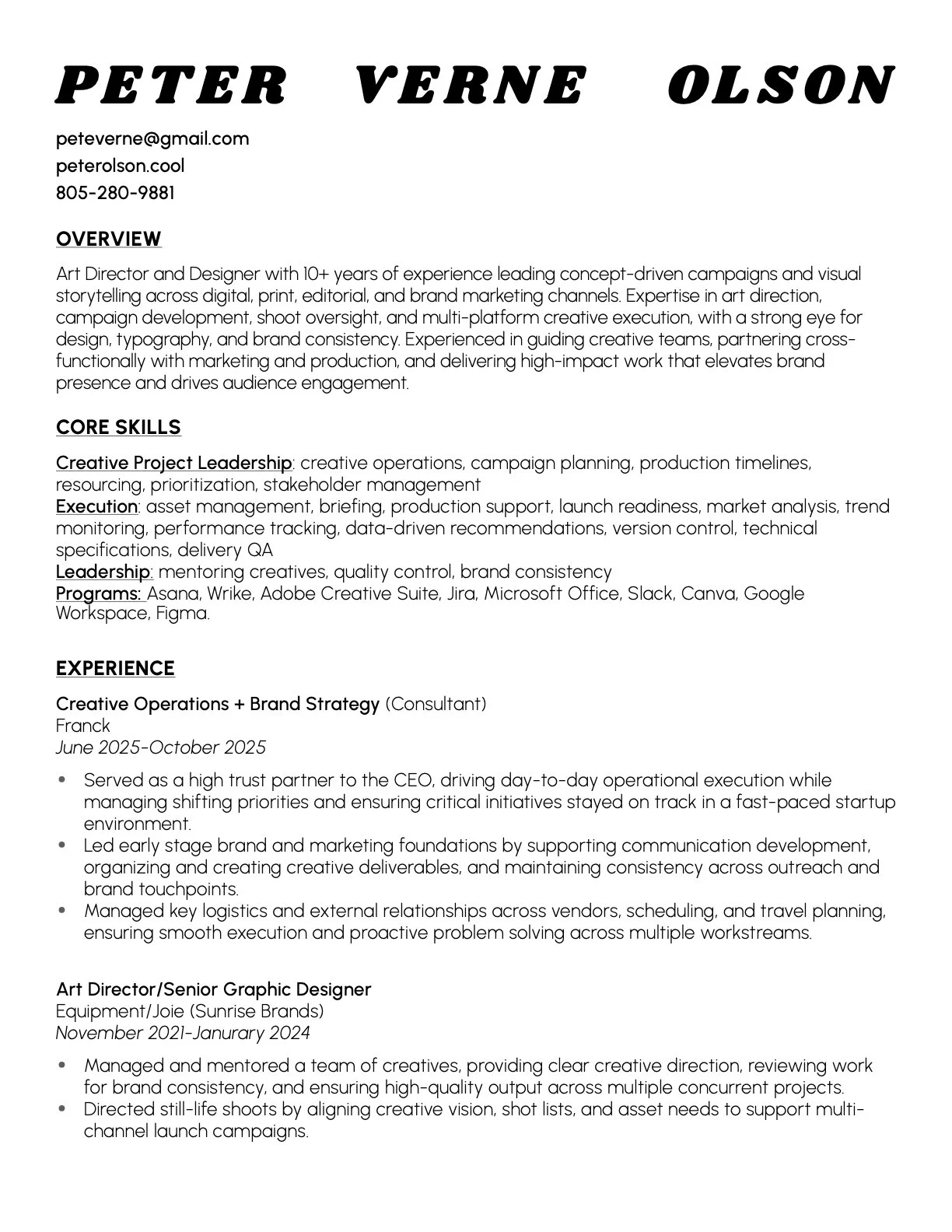 PETER VERNE OLSON

peteverne@gmail.com
peterolson.cool
805-280-9881

OVERVIEW

Art Director and Designer with 10+ years of experience leading concept-driven campaigns and visual storytelling across digital, print, editorial, and brand marketing channels. Expertise in art direction, campaign development, shoot oversight, and multi-platform creative execution, with a strong eye for design, typography, and brand consistency. Experienced in guiding creative teams, partnering cross-functionally with marketing and production, and delivering high-impact work that elevates brand presence and drives audience engagement.

CORE SKILLS

Creative Project Leadership: creative operations, campaign planning, production timelines, resourcing, prioritization, stakeholder management
Execution: asset management, briefing, production support, launch readiness, market analysis, trend monitoring, performance tracking, data-driven recommendations, version control, technical specifications, delivery QA
Leadership: mentoring creatives, quality control, brand consistency
Programs: Asana, Wrike, Adobe Creative Suite, Jira, Microsoft Office, Slack, Canva, Google Workspace, Figma.

EXPERIENCE

Creative Operations + Brand Strategy (Consultant)
Franck
June 2025-October 2025

• Served as a high trust partner to the CEO, driving day-to-day operational execution while managing shifting priorities and ensuring critical initiatives stayed on track in a fast-paced startup environment.
• Led early stage brand and marketing foundations by supporting communication development, organizing and creating creative deliverables, and maintaining consistency across outreach and brand touchpoints.
• Managed key logistics and external relationships across vendors, scheduling, and travel planning, ensuring smooth execution and proactive problem solving across multiple workstreams.

Art Director/Senior Graphic Designer
Equipment/Joie (Sunrise Brands)
November 2021-Janurary 2024

• Managed and mentored a team of creatives, providing clear creative direction, reviewing work for brand consistency, and ensuring high-quality output across multiple concurrent projects.
• Directed still-life shoots by aligning creative vision, shot lists, and asset needs to support multi-channel launch campaigns.